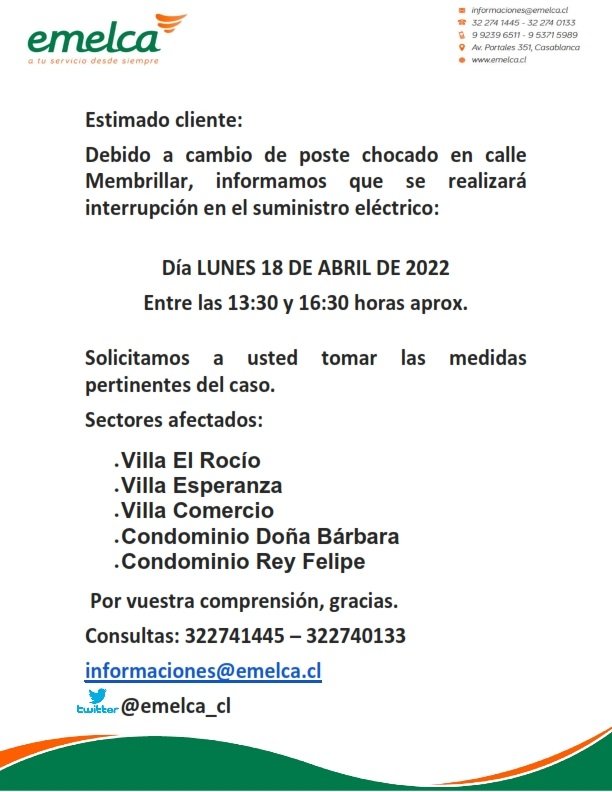 emelca
a tu servicio desde siempre

informaciones@emelca.cl
32 274 1445 - 32 274 0133
9 9239 6511 - 9 5371 5989
Av. Portales 351, Casablanca
www.emelca.cl

Estimado cliente:

Debido a cambio de poste chocado en calle Membrillar, informamos que se realizará interrupción en el suministro eléctrico:

Día LUNES 18 DE ABRIL DE 2022

Entre las 13:30 y 16:30 horas aprox.

Solicitamos a usted tomar las medidas pertinentes del caso.

Sectores afectados:

.Villa El Rocío
.Villa Esperanza
.Villa Comercio
.Condominio Doña Bárbara
.Condominio Rey Felipe

Por vuestra comprensión, gracias.

Consultas: 322741445 – 322740133

informaciones@emelca.cl

twitter @emelca_cl